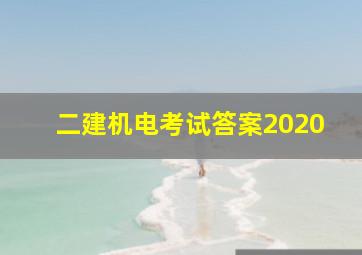 二建机电考试答案2020